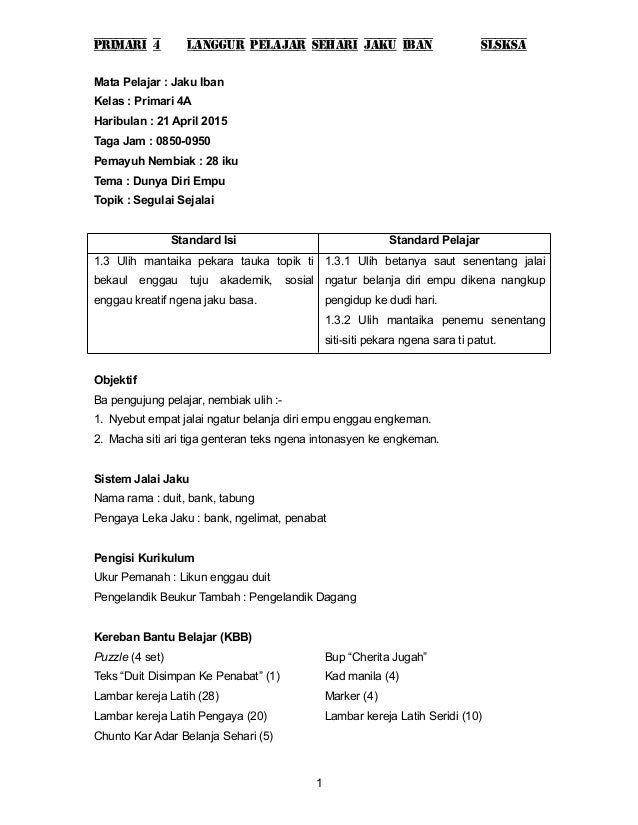 PRIMARI 4 LANGGUR PELAJAR SEHARI JAKU IBAN SLSKSA

Mata Pelajar : Jaku Iban
Kelas : Primari 4A
Haribulan : 21 April 2015
Taga Jam : 0850-0950
Pemayuh Nembiak : 28 iku
Tema : Dunya Diri Empu
Topik : Segulai Sejalai

| Standard Isi | Standard Pelajar |
|---|---|
| 1.3 Ulih mantaika pekara tauka topik ti bekaul enggau tuju akademik, sosial enggau kreatif ngena jaku basa. | 1.3.1 Ulih betanya saut senentang jalai ngatur belanja diri empu dikena nangkup pengidup ke dudi hari. 1.3.2 Ulih mantaika penemu senentang siti-siti pekara ngena sara ti patut. |

Objektif
Ba pengujung pelajar, nembiak ulih :-
1. Nyebut empat jalai ngatur belanja diri empu enggau engkeman.
2. Macha siti ari tiga genteran teks ngena intonasyen ke engkeman.

Sistem Jalai Jaku
Nama rama : duit, bank, tabung
Pengaya Leka Jaku : bank, ngelimat, penabat

Pengisi Kurikulum
Ukur Pemanah : Likun enggau duit
Pengelandik Beukur Tambah : Pengelandik Dagang

Kereban Bantu Belajar (KBB)
Puzzle (4 set)
Teks "Duit Disimpan Ke Penabat" (1)
Lambar kereja Latih (28)
Lambar kereja Latih Pengaya (20)
Chunto Kar Adar Belanja Sehari (5)

Bup "Cherita Jugah"
Kad manila (4)
Marker (4)
Lambar kereja Latih Seridi (10)

1